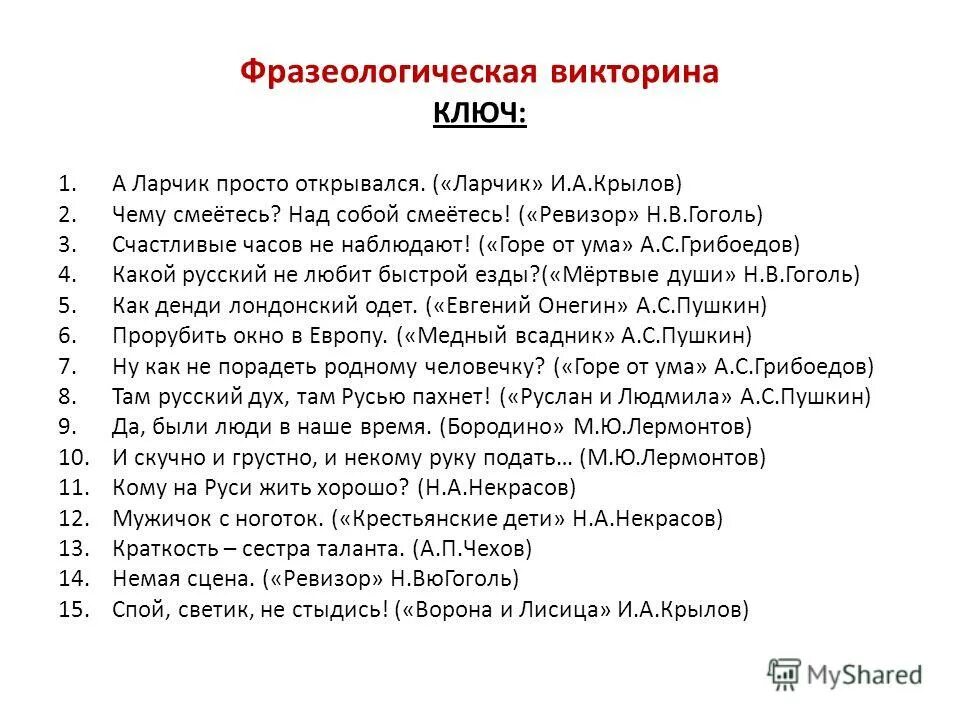 Фразеологическая викторина
КЛЮЧ:

1. А Ларчик просто открывался. («Ларчик» И.А.Крылов)
2. Чему смеётесь? Над собой смеётесь! («Ревизор» Н.В.Гоголь)
3. Счастливые часов не наблюдают! («Горе от ума» А.С.Грибоедов)
4. Какой русский не любит быстрой езды?(«Мёртвые души» Н.В.Гоголь)
5. Как денди лондонский одет. («Евгений Онегин» А.С.Пушкин)
6. Прорубить окно в Европу. («Медный всадник» А.С.Пушкин)
7. Ну как не порадеть родному человечку? («Горе от ума» А.С.Грибоедов)
8. Там русский дух, там Русью пахнет! («Руслан и Людмила» А.С.Пушкин)
9. Да, были люди в наше время. (Бородино» М.Ю.Лермонтов)
10. И скучно и грустно, и некому руку подать… (М.Ю.Лермонтов)
11. Кому на Руси жить хорошо? (Н.А.Некрасов)
12. Мужичок с ноготок. («Крестьянские дети» Н.А.Некрасов)
13. Краткость – сестра таланта. (А.П.Чехов)
14. Немая сцена. («Ревизор» Н.ВюГоголь)
15. Спой, светик, не стыдись! («Ворона и Лисица» И.А.Крылов)

MyShared